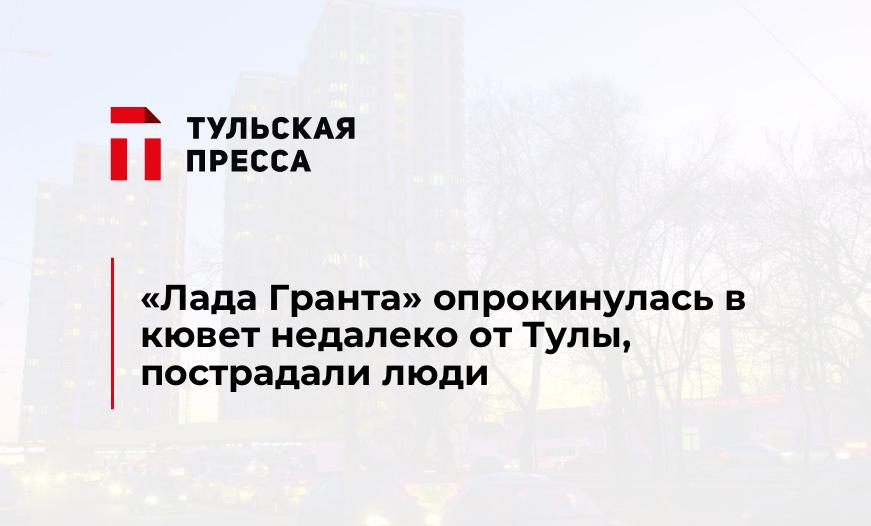 ТУЛЬСКАЯ ПРЕССА

«Лада Гранта» опрокинулась в кювет недалеко от Тулы, пострадали люди